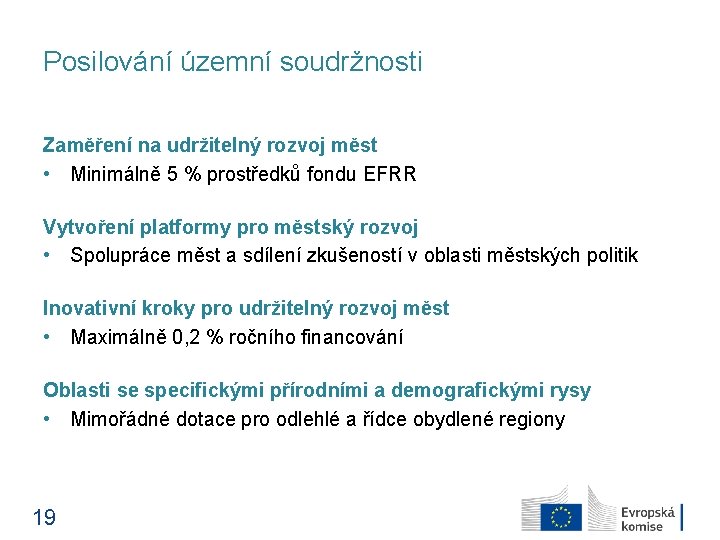 Posilování územní soudržnosti

Zaměření na udržitelný rozvoj měst
• Minimálně 5 % prostředků fondu EFRR

Vytvoření platformy pro městský rozvoj
• Spolupráce měst a sdílení zkušeností v oblasti městských politik

Inovativní kroky pro udržitelný rozvoj měst
• Maximálně 0,2 % ročního financování

Oblasti se specifickými přírodními a demografickými rysy
• Mimořádné dotace pro odlehlé a řídce obydlené regiony

19

Evropská komise